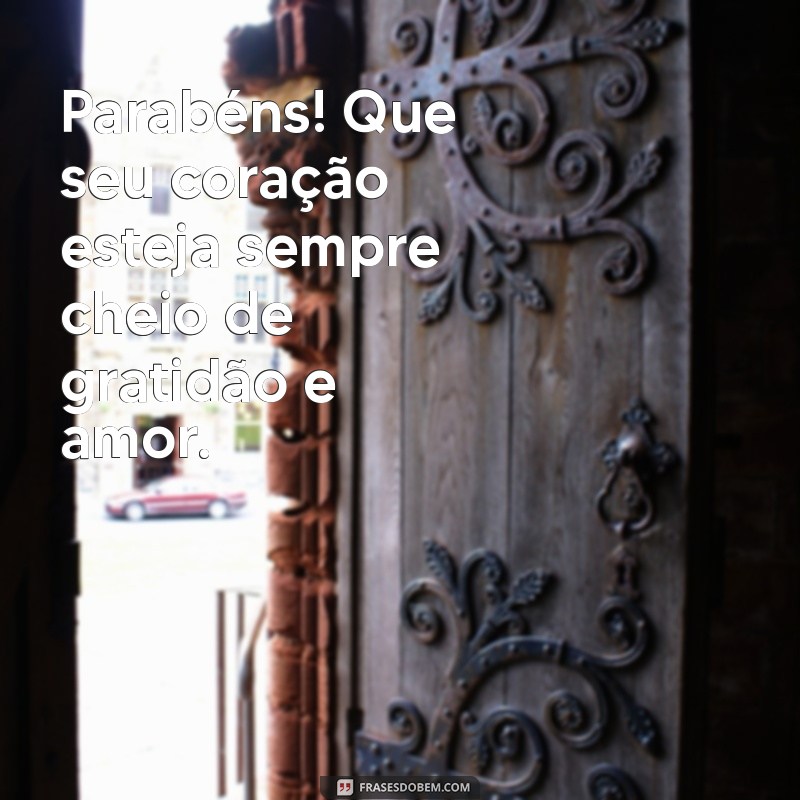 Parabéns! Que seu coração esteja sempre cheio de gratidão e amor.

FRASESDOBEM.COM